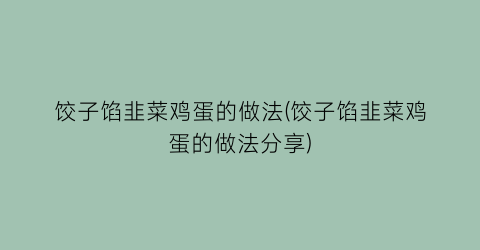 饺子馅韭菜鸡蛋的做法(饺子馅韭菜鸡蛋的做法分享)